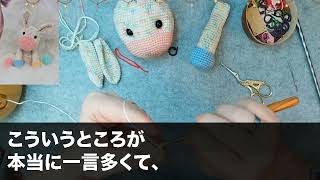 こういうところが
本当に一言多くて、